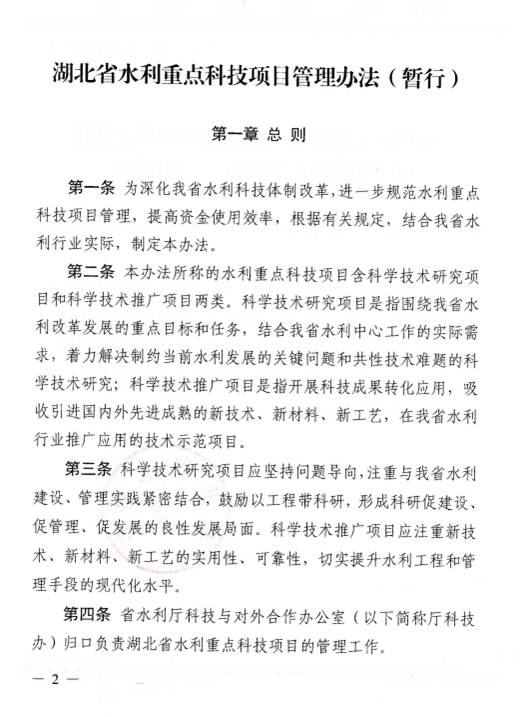 湖北省水利重点科技项目管理办法（暂行）

第一章 总 则

第一条 为深化我省水利科技体制改革，进一步规范水利重点科技项目管理，提高资金使用效率，根据有关规定，结合我省水利行业实际，制定本办法。

第二条 本办法所称的水利重点科技项目含科学技术研究项目和科学技术推广项目两类。科学技术研究项目是指围绕我省水利改革发展的重点目标和任务，结合我省水利中心工作的实际需求，着力解决制约当前水利发展的关键问题和共性技术难题的科学技术研究；科学技术推广项目是指开展科技成果转化应用，吸收引进国内外先进成熟的新技术、新材料、新工艺，在我省水利行业推广应用的技术示范项目。

第三条 科学技术研究项目应坚持问题导向，注重与我省水利建设、管理实践紧密结合，鼓励以工程带科研，形成科研促建设、促管理、促发展的良性发展局面。科学技术推广项目应注重新技术、新材料、新工艺的实用性、可靠性，切实提升水利工程和管理手段的现代化水平。

第四条 省水利厅科技与对外合作办公室（以下简称厅科技办）归口负责湖北省水利重点科技项目的管理工作。

— 2 —